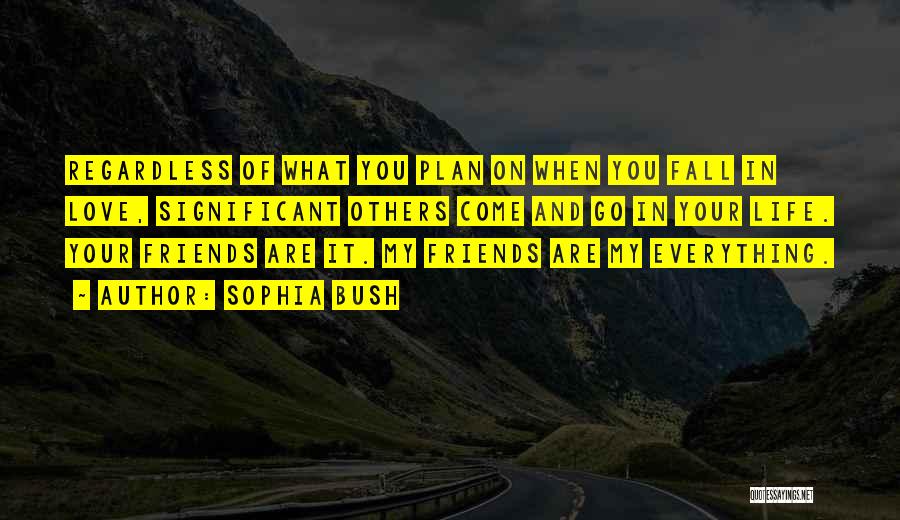 REGARDLESS OF WHAT YOU PLAN ON WHEN YOU FALL IN LOVE, SIGNIFICANT OTHERS COME AND GO IN YOUR LIFE. YOUR FRIENDS ARE IT. MY FRIENDS ARE MY EVERYTHING.

~ AUTHOR: SOPHIA BUSH

QUOTESSAYINGS.NET